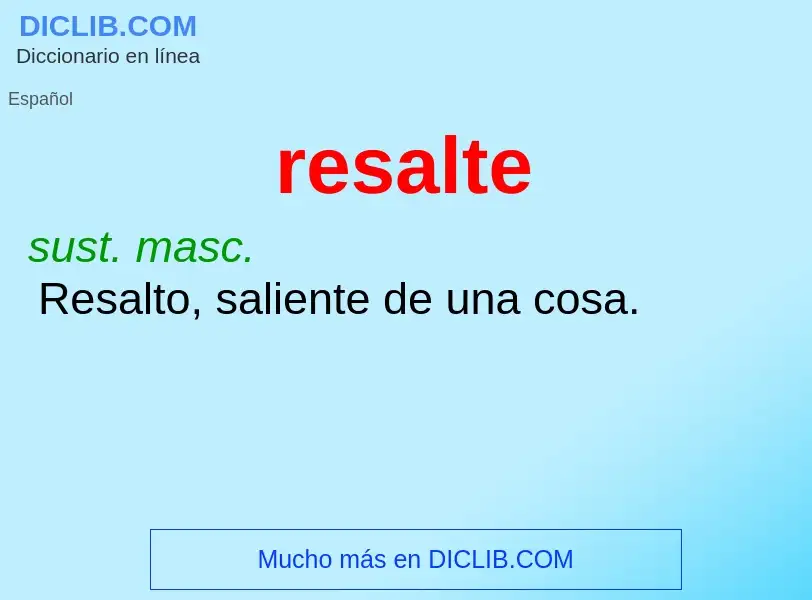 DICLIB.COM
Diccionario en línea

Español

resalte

sust. masc.
Resalto, saliente de una cosa.

Mucho más en DICLIB.COM